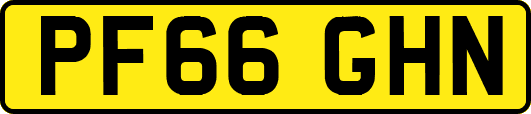 PF66 GHN